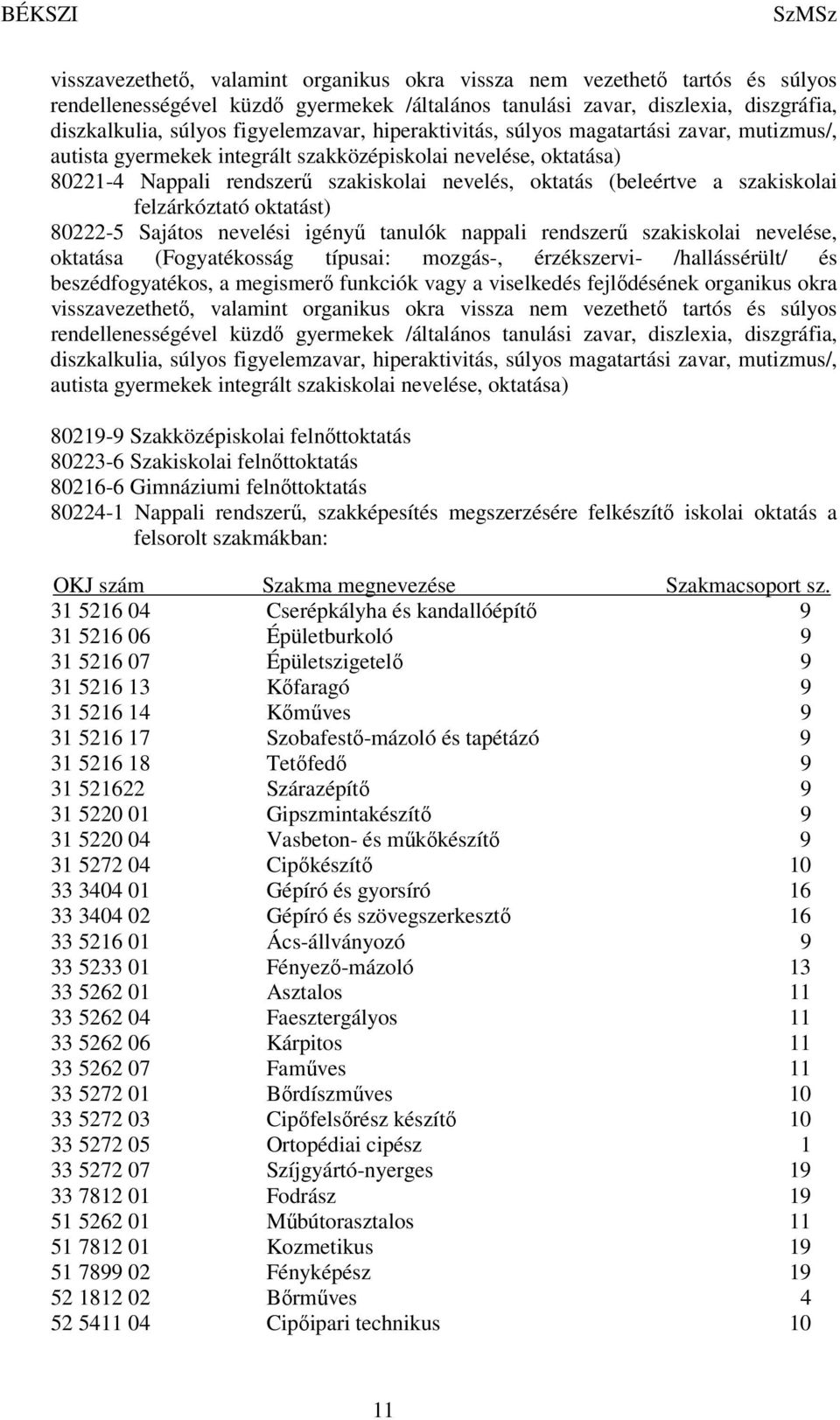 BÉKSZI SzMSz

visszavezethető, valamint organikus okra vissza nem vezethető tartós és súlyos rendellenességével küzdő gyermekek /általános tanulási zavar, diszlexia, diszgráfia, diszkalkulia, súlyos figyelemzavar, hiperaktivitás, súlyos magatartási zavar, mutizmus/, autista gyermekek integrált szakközépiskolai nevelése, oktatása)

80221-4 Nappali rendszerű szakiskolai nevelés, oktatás (beleértve a szakiskolai felzárkóztató oktatást)

80222-5 Sajátos nevelési igényű tanulók nappali rendszerű szakiskolai nevelése, oktatása (Fogyatékosság típusai: mozgás-, érzékszervi- /hallássérült/ és beszédfogyatékos, a megismerő funkciók vagy a viselkedés fejlődésének organikus okra visszavezethető, valamint organikus okra vissza nem vezethető tartós és súlyos rendellenességével küzdő gyermekek /általános tanulási zavar, diszlexia, diszgráfia, diszkalkulia, súlyos figyelemzavar, hiperaktivitás, súlyos magatartási zavar, mutizmus/, autista gyermekek integrált szakiskolai nevelése, oktatása)

80219-9 Szakközépiskolai felnőttoktatás
80223-6 Szakiskolai felnőttoktatás
80216-6 Gimnáziumi felnőttoktatás
80224-1 Nappali rendszerű, szakképesítés megszerzésére felkészítő iskolai oktatás a felsorolt szakmákban:

| OKJ szám | Szakma megnevezése | Szakmacsoport sz. |
|---|---|---|
| 31 5216 04 | Cserépkályha és kandallóépítő | 9 |
| 31 5216 06 | Épületburkoló | 9 |
| 31 5216 07 | Épületszigetelő | 9 |
| 31 5216 13 | Kőfaragó | 9 |
| 31 5216 14 | Kőműves | 9 |
| 31 5216 17 | Szobafestő-mázoló és tapétázó | 9 |
| 31 5216 18 | Tetőfedő | 9 |
| 31 521622 | Szárazépítő | 9 |
| 31 5220 01 | Gipszmintakészítő | 9 |
| 31 5220 04 | Vasbeton- és műkőkészítő | 9 |
| 31 5272 04 | Cipőkészítő | 10 |
| 33 3404 01 | Gépíró és gyorsíró | 16 |
| 33 3404 02 | Gépíró és szövegszerkesztő | 16 |
| 33 5216 01 | Ács-állványozó | 9 |
| 33 5233 01 | Fényező-mázoló | 13 |
| 33 5262 01 | Asztalos | 11 |
| 33 5262 04 | Faesztergályos | 11 |
| 33 5262 06 | Kárpitos | 11 |
| 33 5262 07 | Faműves | 11 |
| 33 5272 01 | Bőrdíszműves | 10 |
| 33 5272 03 | Cipőfelsőrész készítő | 10 |
| 33 5272 05 | Ortopédiai cipész | 1 |
| 33 5272 07 | Szíjgyártó-nyerges | 19 |
| 33 7812 01 | Fodrász | 19 |
| 51 5262 01 | Műbútorasztalos | 11 |
| 51 7812 01 | Kozmetikus | 19 |
| 51 7899 02 | Fényképész | 19 |
| 52 1812 02 | Bőrműves | 4 |
| 52 5411 04 | Cipőipari technikus | 10 |

11